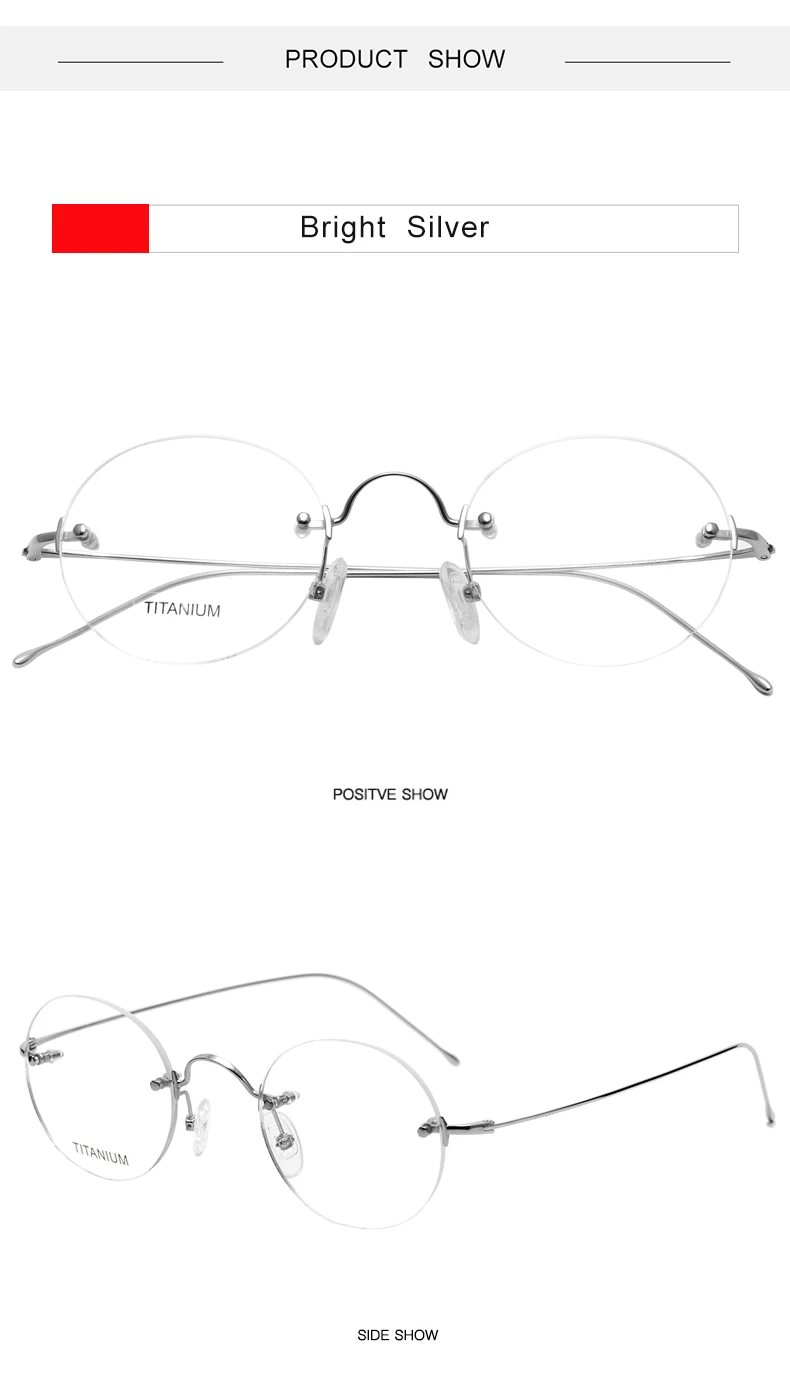 PRODUCT SHOW

Bright Silver

TITANIUM

POSITVE SHOW

TITANIUM

SIDE SHOW